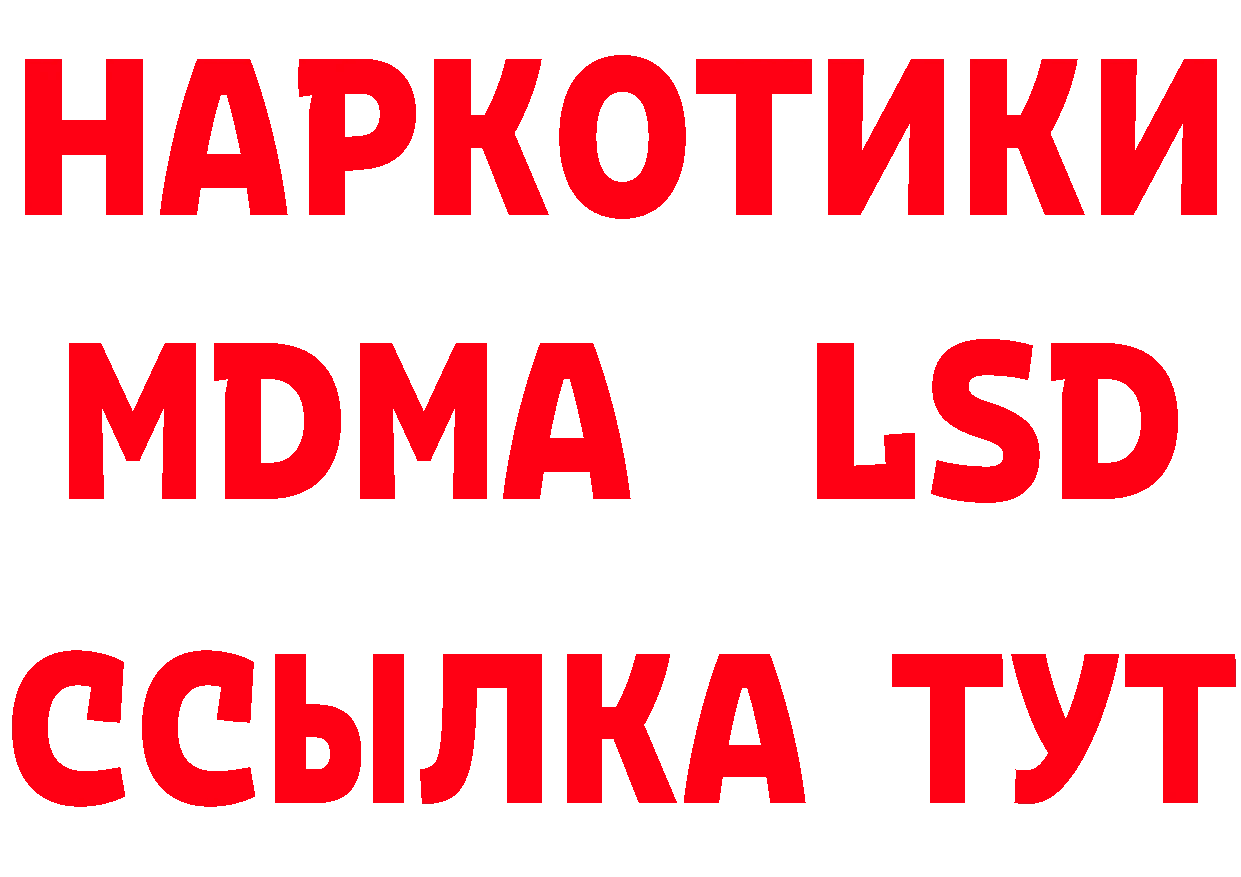 НАРКОТИКИ
MDMA LSD
ССЫЛКА ТУТ